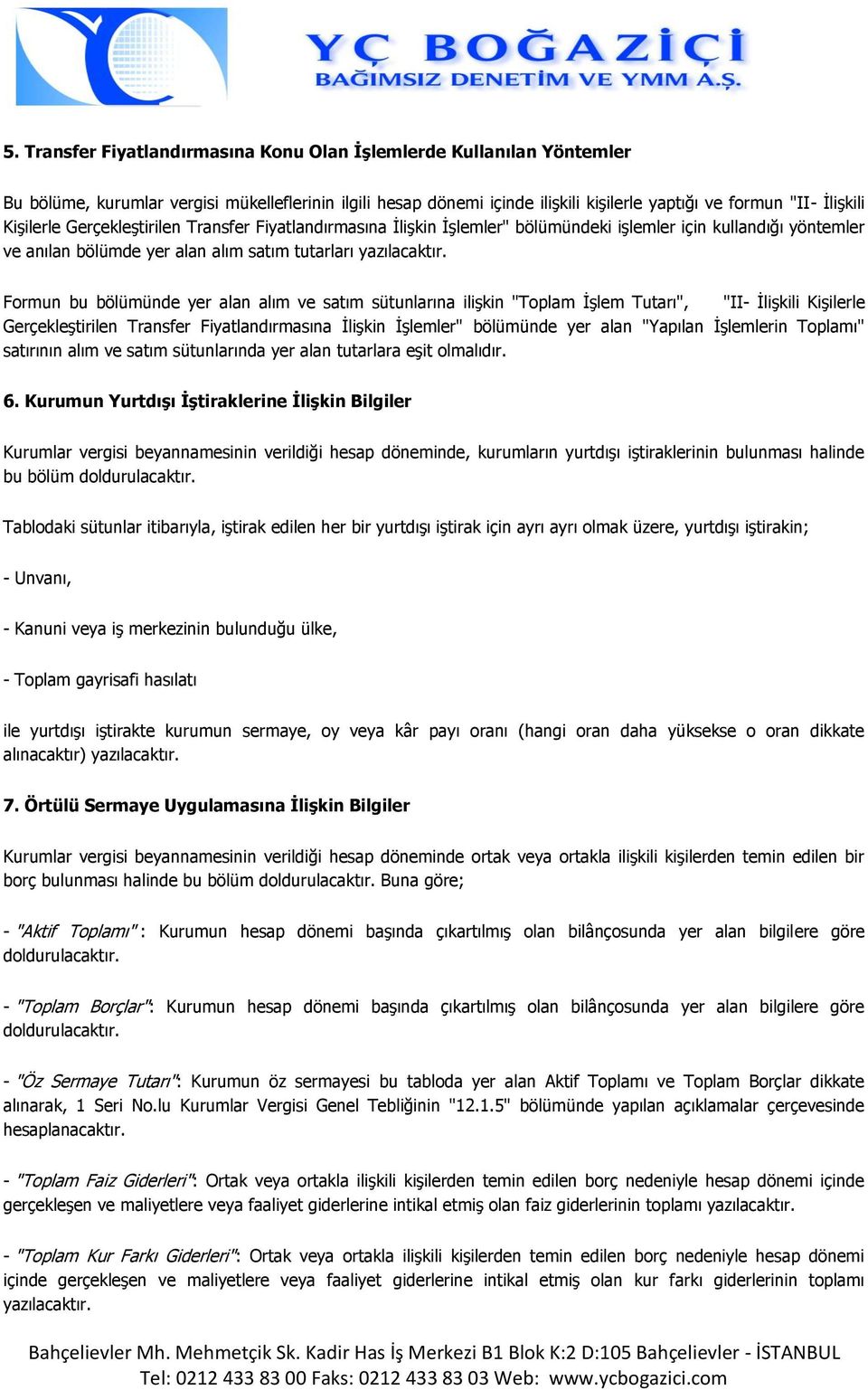 YÇ BOĞAZİÇİ
BAĞIMSIZ DENETİM VE YMM A.Ş.

5. Transfer Fiyatlandırmasına Konu Olan İşlemlerde Kullanılan Yöntemler

Bu bölüme, kurumlar vergisi mükelleflerinin ilgili hesap dönemi içinde ilişkili kişilerle yaptığı ve formun "II- İlişkili Kişilerle Gerçekleştirilen Transfer Fiyatlandırmasına İlişkin İşlemler" bölümündeki işlemler için kullandığı yöntemler ve anılan bölümde yer alan alım satım tutarları yazılacaktır.

Formun bu bölümünde yer alan alım ve satım sütunlarına ilişkin "Toplam İşlem Tutarı", "II- İlişkili Kişilerle Gerçekleştirilen Transfer Fiyatlandırmasına İlişkin İşlemler" bölümünde yer alan "Yapılan İşlemlerin Toplamı" satırının alım ve satım sütunlarında yer alan tutarlara eşit olmalıdır.

6. Kurumun Yurtdışı İştiraklerine İlişkin Bilgiler

Kurumlar vergisi beyannamesinin verildiği hesap döneminde, kurumların yurtdışı iştiraklerinin bulunması halinde bu bölüm doldurulacaktır.

Tablodaki sütunlar itibarıyla, iştirak edilen her bir yurtdışı iştirak için ayrı ayrı olmak üzere, yurtdışı iştirakin;

- Unvanı,

- Kanuni veya iş merkezinin bulunduğu ülke,

- Toplam gayrisafi hasılatı

ile yurtdışı iştirakte kurumun sermaye, oy veya kâr payı oranı (hangi oran daha yüksekse o oran dikkate alınacaktır) yazılacaktır.

7. Örtülü Sermaye Uygulamasına İlişkin Bilgiler

Kurumlar vergisi beyannamesinin verildiği hesap döneminde ortak veya ortakla ilişkili kişilerden temin edilen bir borç bulunması halinde bu bölüm doldurulacaktır. Buna göre;

- "Aktif Toplamı" : Kurumun hesap dönemi başında çıkartılmış olan bilânçosunda yer alan bilgilere göre doldurulacaktır.

- "Toplam Borçlar": Kurumun hesap dönemi başında çıkartılmış olan bilânçosunda yer alan bilgilere göre doldurulacaktır.

- "Öz Sermaye Tutarı": Kurumun öz sermayesi bu tabloda yer alan Aktif Toplamı ve Toplam Borçlar dikkate alınarak, 1 Seri No.lu Kurumlar Vergisi Genel Tebliğinin "12.1.5" bölümünde yapılan açıklamalar çerçevesinde hesaplanacaktır.

- "Toplam Faiz Giderleri": Ortak veya ortakla ilişkili kişilerden temin edilen borç nedeniyle hesap dönemi içinde gerçekleşen ve maliyetlere veya faaliyet giderlerine intikal etmiş olan faiz giderlerinin toplamı yazılacaktır.

- "Toplam Kur Farkı Giderleri": Ortak veya ortakla ilişkili kişilerden temin edilen borç nedeniyle hesap dönemi içinde gerçekleşen ve maliyetlere veya faaliyet giderlerine intikal etmiş olan kur farkı giderlerinin toplamı yazılacaktır.

Bahçelievler Mh. Mehmetçik Sk. Kadir Has İş Merkezi B1 Blok K:2 D:105 Bahçelievler - İSTANBUL
Tel: 0212 433 83 00 Faks: 0212 433 83 03 Web: www.ycbogazici.com